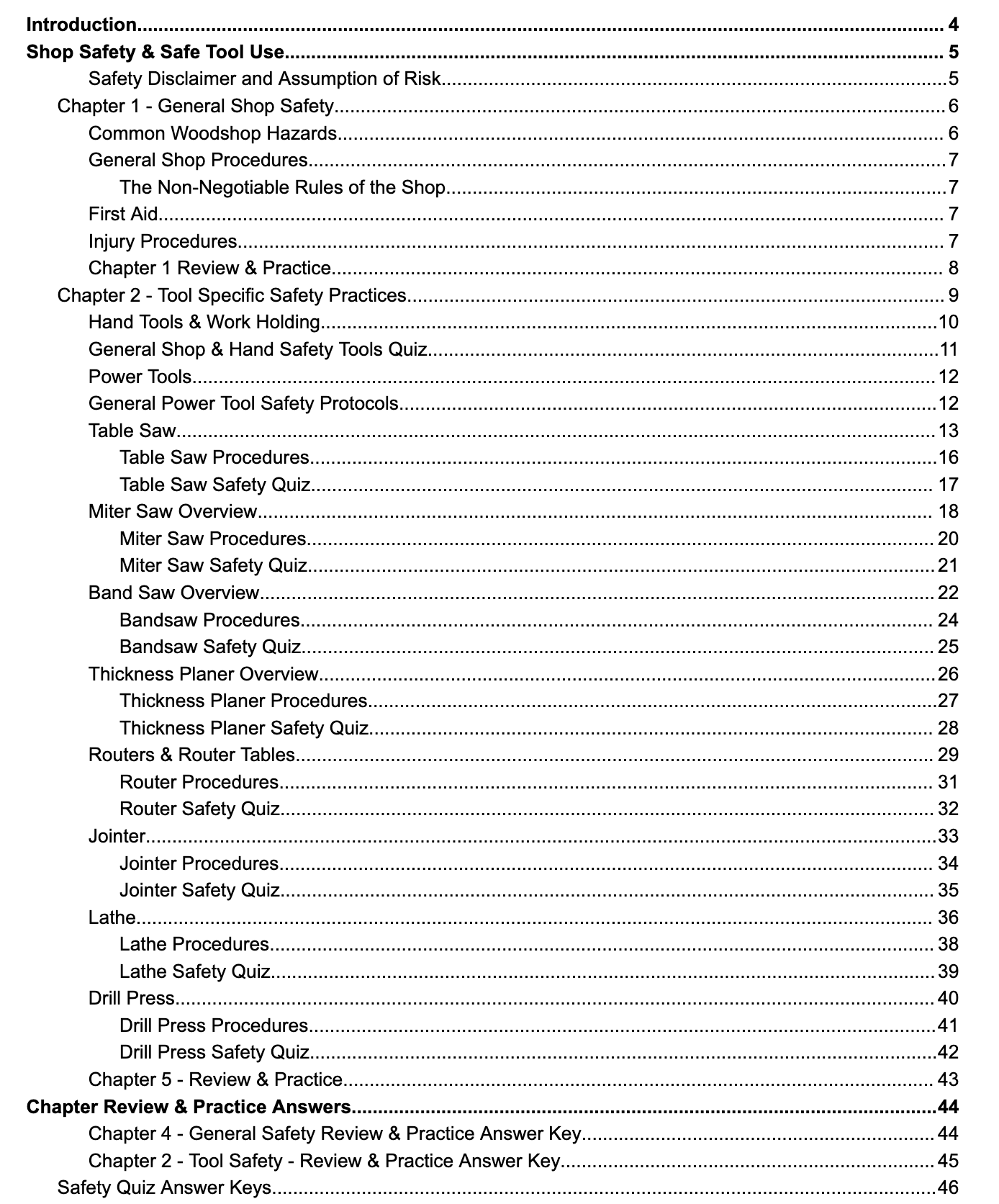 Introduction 4
Shop Safety & Safe Tool Use 5
Safety Disclaimer and Assumption of Risk 5
Chapter 1 - General Shop Safety 6
Common Woodshop Hazards 6
General Shop Procedures 7
The Non-Negotiable Rules of the Shop 7
First Aid 7
Injury Procedures 7
Chapter 1 Review & Practice 8
Chapter 2 - Tool Specific Safety Practices 9
Hand Tools & Work Holding 10
General Shop & Hand Safety Tools Quiz 11
Power Tools 12
General Power Tool Safety Protocols 12
Table Saw 13
Table Saw Procedures 16
Table Saw Safety Quiz 17
Miter Saw Overview 18
Miter Saw Procedures 20
Miter Saw Safety Quiz 21
Band Saw Overview 22
Bandsaw Procedures 24
Bandsaw Safety Quiz 25
Thickness Planer Overview 26
Thickness Planer Procedures 27
Thickness Planer Safety Quiz 28
Routers & Router Tables 29
Router Procedures 31
Router Safety Quiz 32
Jointer 33
Jointer Procedures 34
Jointer Safety Quiz 35
Lathe 36
Lathe Procedures 38
Lathe Safety Quiz 39
Drill Press 40
Drill Press Procedures 41
Drill Press Safety Quiz 42
Chapter 5 - Review & Practice 43
Chapter Review & Practice Answers 44
Chapter 4 - General Safety Review & Practice Answer Key 44
Chapter 2 - Tool Safety - Review & Practice Answer Key 45
Safety Quiz Answer Keys 46